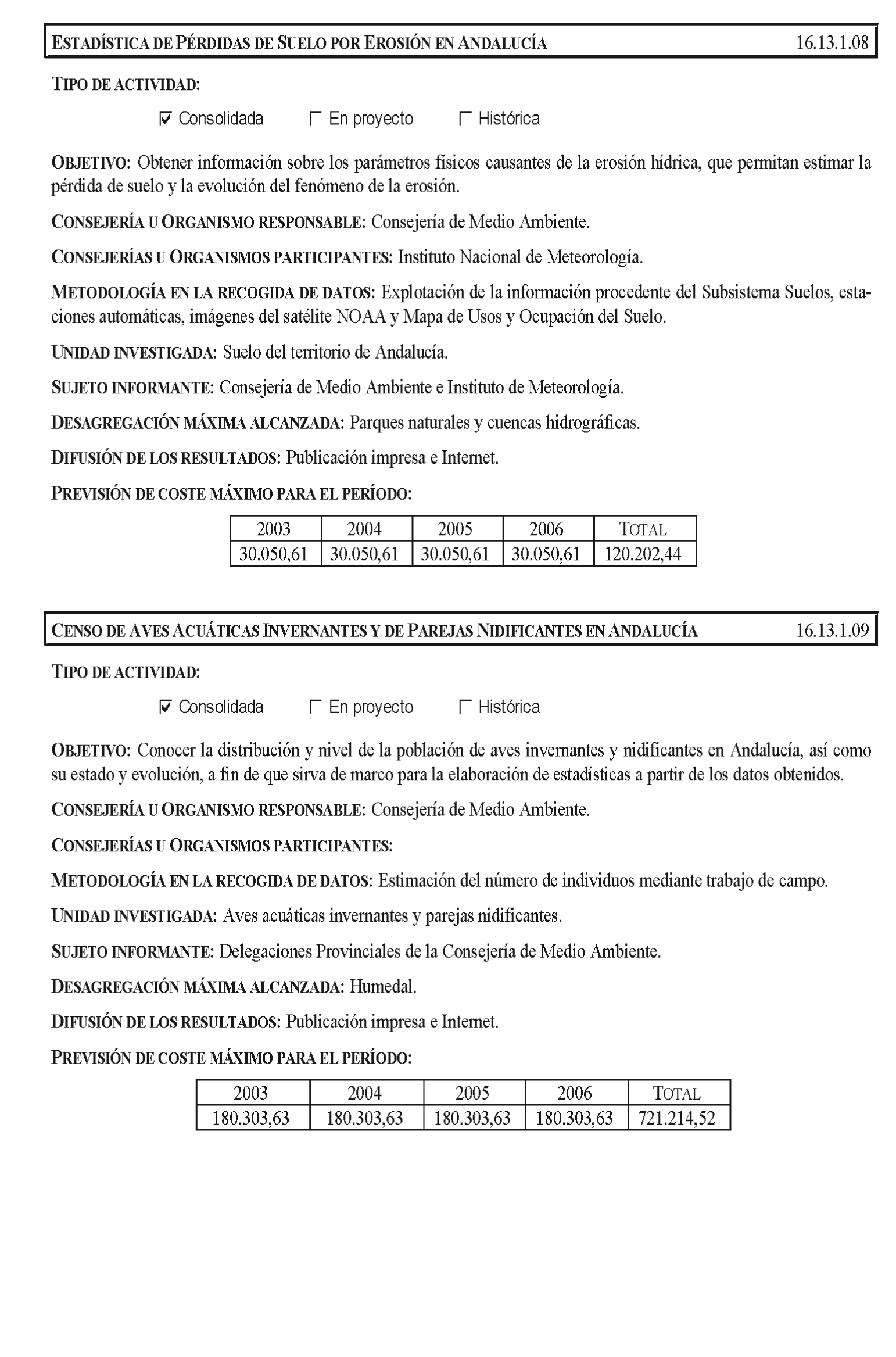 ESTADÍSTICA DE PÉRDIDAS DE SUELO POR EROSIÓN EN ANDALUCÍA 16.13.1.08

TIPO DE ACTIVIDAD:

☑ Consolidada ☐ En proyecto ☐ Histórica

OBJETIVO: Obtener información sobre los parámetros físicos causantes de la erosión hídrica, que permitan estimar la pérdida de suelo y la evolución del fenómeno de la erosión.

CONSEJERÍA U ORGANISMO RESPONSABLE: Consejería de Medio Ambiente.

CONSEJERÍAS U ORGANISMOS PARTICIPANTES: Instituto Nacional de Meteorología.

METODOLOGÍA EN LA RECOGIDA DE DATOS: Explotación de la información procedente del Subsistema Suelos, estaciones automáticas, imágenes del satélite NOAA y Mapa de Usos y Ocupación del Suelo.

UNIDAD INVESTIGADA: Suelo del territorio de Andalucía.

SUJETO INFORMANTE: Consejería de Medio Ambiente e Instituto de Meteorología.

DESAGREGACIÓN MÁXIMA ALCANZADA: Parques naturales y cuencas hidrográficas.

DIFUSIÓN DE LOS RESULTADOS: Publicación impresa e Internet.

PREVISIÓN DE COSTE MÁXIMO PARA EL PERÍODO:

| 2003 | 2004 | 2005 | 2006 | TOTAL |
|---|---|---|---|---|
| 30.050,61 | 30.050,61 | 30.050,61 | 30.050,61 | 120.202,44 |

CENSO DE AVES ACUÁTICAS INVERNANTES Y DE PAREJAS NIDIFICANTES EN ANDALUCÍA 16.13.1.09

TIPO DE ACTIVIDAD:

☑ Consolidada ☐ En proyecto ☐ Histórica

OBJETIVO: Conocer la distribución y nivel de la población de aves invernantes y nidificantes en Andalucía, así como su estado y evolución, a fin de que sirva de marco para la elaboración de estadísticas a partir de los datos obtenidos.

CONSEJERÍA U ORGANISMO RESPONSABLE: Consejería de Medio Ambiente.

CONSEJERÍAS U ORGANISMOS PARTICIPANTES:

METODOLOGÍA EN LA RECOGIDA DE DATOS: Estimación del número de individuos mediante trabajo de campo.

UNIDAD INVESTIGADA: Aves acuáticas invernantes y parejas nidificantes.

SUJETO INFORMANTE: Delegaciones Provinciales de la Consejería de Medio Ambiente.

DESAGREGACIÓN MÁXIMA ALCANZADA: Humedal.

DIFUSIÓN DE LOS RESULTADOS: Publicación impresa e Internet.

PREVISIÓN DE COSTE MÁXIMO PARA EL PERÍODO:

| 2003 | 2004 | 2005 | 2006 | TOTAL |
|---|---|---|---|---|
| 180.303,63 | 180.303,63 | 180.303,63 | 180.303,63 | 721.214,52 |